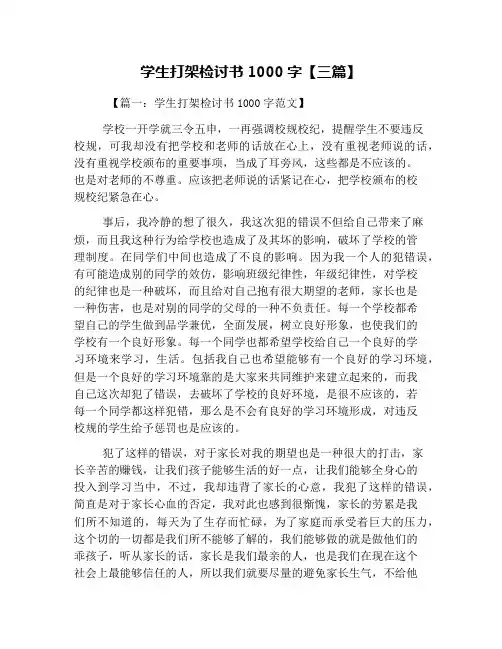 学生打架检讨书 1000 字【三篇】

【篇一：学生打架检讨书 1000 字范文】

学校一开学就三令五申，一再强调校规校纪，提醒学生不要违反校规，可我却没有把学校和老师的话放在心上，没有重视老师说的话，没有重视学校颁布的重要事项，当成了耳旁风，这些都是不应该的。也是对老师的不尊重。应该把老师说的话紧记在心，把学校颁布的校规校纪紧急在心。

事后，我冷静的想了很久，我这次犯的错误不但给自己带来了麻烦，而且我这种行为给学校也造成了及其坏的影响，破坏了学校的管理制度。在同学们中间也造成了不良的影响。因为我一个人的犯错误，有可能造成别的同学的效仿，影响班级纪律性，年级纪律性，对学校的纪律也是一种破坏，而且给对自己抱有很大期望的老师，家长也是一种伤害，也是对别的同学的父母的一种不负责任。每一个学校都希望自己的学生做到品学兼优，全面发展，树立良好形象，也使我们的学校有一个良好形象。每一个同学也都希望学校给自己一个良好的学习环境来学习，生活。包括我自己也希望能够有一个良好的学习环境，但是一个良好的学习环境靠的是大家来共同维护来建立起来的，而我自己这次却犯了错误，去破坏了学校的良好环境，是很不应该的，若每一个同学都这样犯错，那么是不会有良好的学习环境形成，对违反校规的学生给予惩罚也是应该的。

犯了这样的错误，对于家长对我的期望也是一种很大的打击，家长辛苦的赚钱，让我们孩子能够生活的好一点，让我们能够全身心的投入到学习当中，不过，我却违背了家长的心意，我犯了这样的错误，简直是对于家长心血的否定，我对此也感到很惭愧，家长的劳累是我们所不知道的，每天为了生存而忙碌，为了家庭而承受着巨大的压力，这个切的一切都是我们所不能够了解的，我们能够做的就是做他们的乖孩子，听从家长的话，家长是我们最亲的人，也是我们在现在这个社会上最能够信任的人，所以我们就要尽量的避免家长生气，不给他